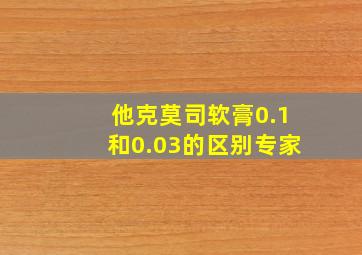 他克莫司软膏0.1和0.03的区别专家